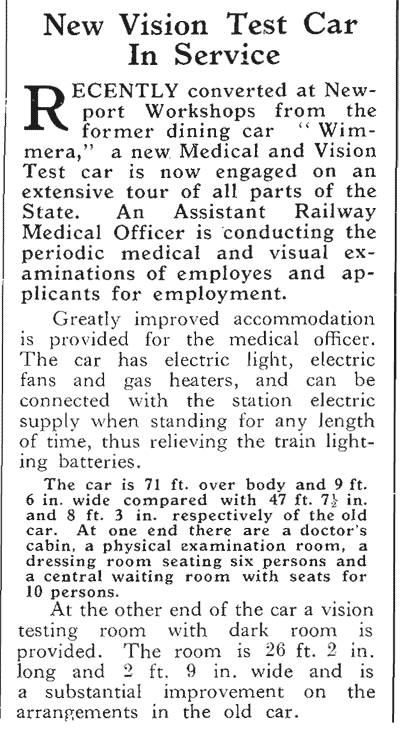 New Vision Test Car In Service

RECENTLY converted at Newport Workshops from the former dining car "Wimmera," a new Medical and Vision Test car is now engaged on an extensive tour of all parts of the State. An Assistant Railway Medical Officer is conducting the periodic medical and visual examinations of employes and applicants for employment.

Greatly improved accommodation is provided for the medical officer. The car has electric light, electric fans and gas heaters, and can be connected with the station electric supply when standing for any length of time, thus relieving the train lighting batteries.

The car is 71 ft. over body and 9 ft. 6 in. wide compared with 47 ft. $7\frac{1}{2}$ in. and 8 ft. 3 in. respectively of the old car. At one end there are a doctor's cabin, a physical examination room, a dressing room seating six persons and a central waiting room with seats for 10 persons.

At the other end of the car a vision testing room with dark room is provided. The room is 26 ft. 2 in. long and 2 ft. 9 in. wide and is a substantial improvement on the arrangements in the old car.